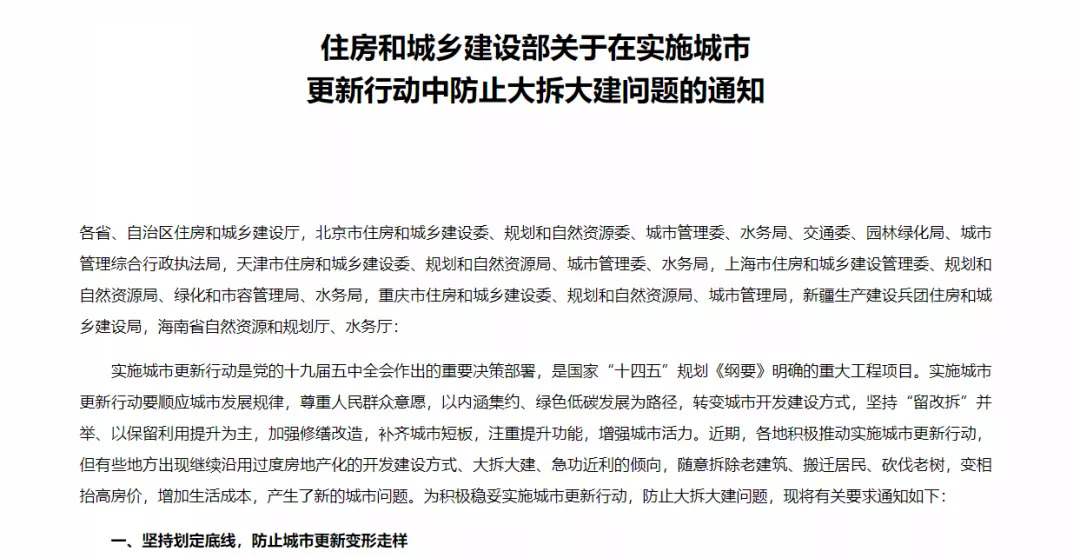 住房和城乡建设部关于在实施城市更新行动中防止大拆大建问题的通知

各省、自治区住房和城乡建设厅，北京市住房和城乡建设委、规划和自然资源委、城市管理委、水务局、交通委、园林绿化局、城市管理综合行政执法局，天津市住房和城乡建设委、规划和自然资源局、城市管理委、水务局，上海市住房和城乡建设管理委、规划和自然资源局、绿化和市容管理局、水务局，重庆市住房和城乡建设委、规划和自然资源局、城市管理局，新疆生产建设兵团住房和城乡建设局，海南省自然资源和规划厅、水务厅：

实施城市更新行动是党的十九届五中全会作出的重要决策部署，是国家“十四五”规划《纲要》明确的重大工程项目。实施城市更新行动要顺应城市发展规律，尊重人民群众意愿，以内涵集约、绿色低碳发展为路径，转变城市开发建设方式，坚持“留改拆”并举、以保留利用提升为主，加强修缮改造，补齐城市短板，注重提升功能，增强城市活力。近期，各地积极推动实施城市更新行动，但有些地方出现继续沿用过度房地产化的开发建设方式、大拆大建、急功近利的倾向，随意拆除老建筑、搬迁居民、砍伐老树，变相抬高房价，增加生活成本，产生了新的城市问题。为积极稳妥实施城市更新行动，防止大拆大建问题，现将有关要求通知如下：

一、坚持划定底线，防止城市更新变形走样